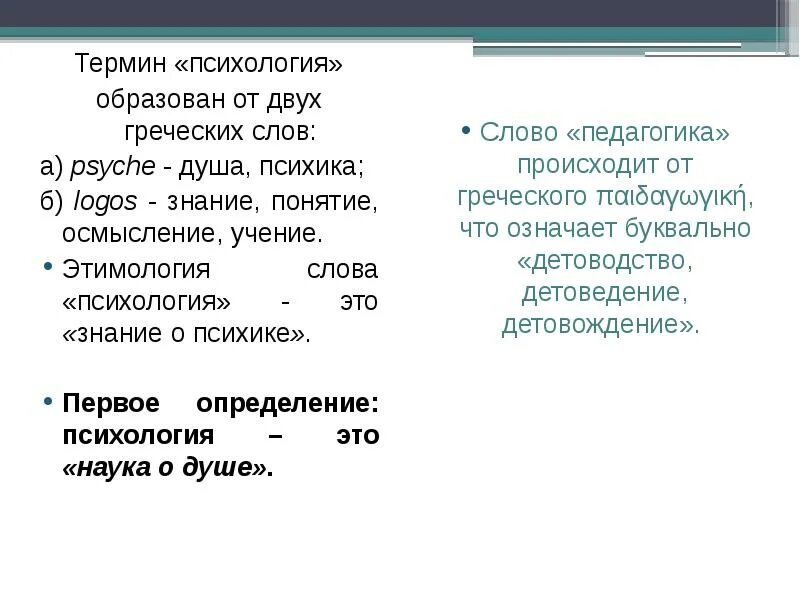 Термин «психология» образован от двух греческих слов:

а) psyche - душа, психика;

б) logos - знание, понятие, осмысление, учение.

• Этимология слова «психология» - это «знание о психике».

• Первое определение: психология – это «наука о душе».

• Слово «педагогика» происходит от греческого παιδαγωγική, что означает буквально «детоводство, детоведение, детовождение».